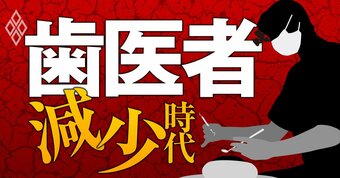 歯医者
減少時代